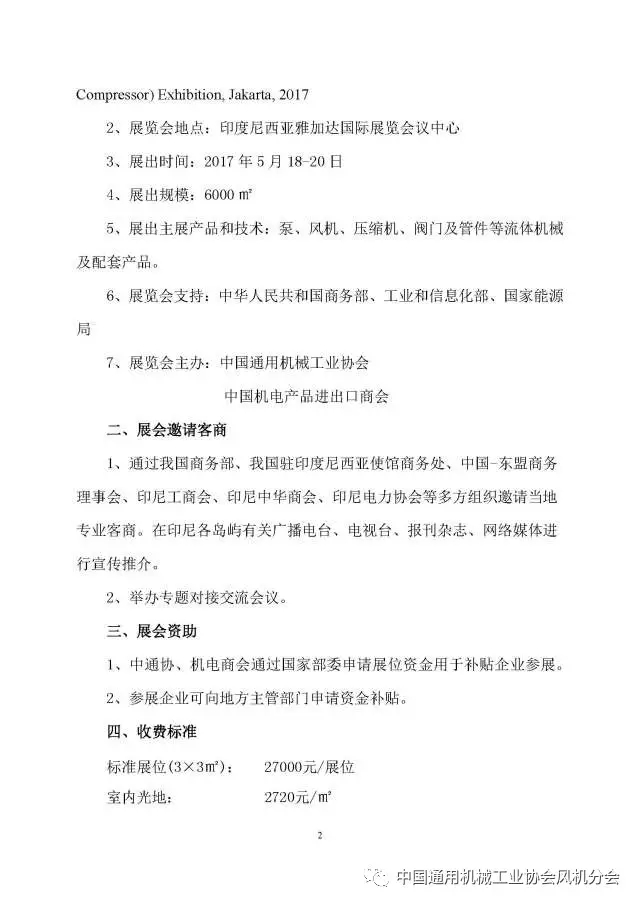 Compressor) Exhibition, Jakarta, 2017

2、展览会地点：印度尼西亚雅加达国际展览会议中心

3、展出时间：2017 年 5 月 18-20 日

4、展出规模：6000 ㎡

5、展出主展产品和技术：泵、风机、压缩机、阀门及管件等流体机械及配套产品。

6、展览会支持：中华人民共和国商务部、工业和信息化部、国家能源局

7、展览会主办：中国通用机械工业协会

中国机电产品进出口商会

二、展会邀请客商

1、通过我国商务部、我国驻印度尼西亚使馆商务处、中国-东盟商务理事会、印尼工商会、印尼中华商会、印尼电力协会等多方组织邀请当地专业客商。在印尼各岛屿有关广播电台、电视台、报刊杂志、网络媒体进行宣传推介。

2、举办专题对接交流会议。

三、展会资助

1、中通协、机电商会通过国家部委申请展位资金用于补贴企业参展。

2、参展企业可向地方主管部门申请资金补贴。

四、收费标准

标准展位(3×3㎡)： 27000元/展位

室内光地： 2720元/㎡

2

中国通用机械工业协会风机分会